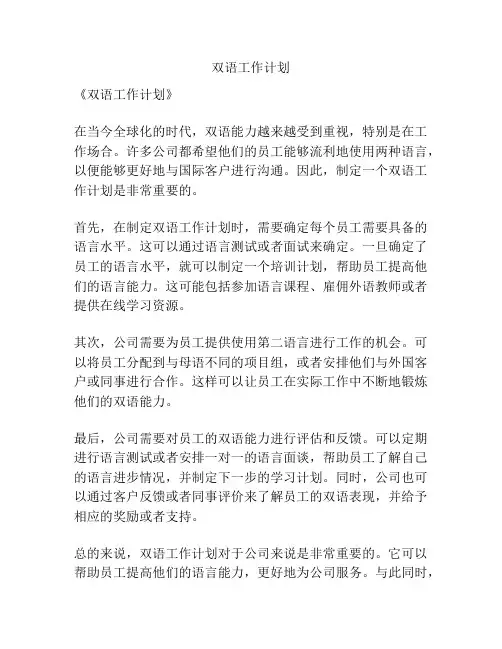 双语工作计划

《双语工作计划》

在当今全球化的时代，双语能力越来越受到重视，特别是在工作场合。许多公司都希望他们的员工能够流利地使用两种语言，以便能够更好地与国际客户进行沟通。因此，制定一个双语工作计划是非常重要的。

首先，在制定双语工作计划时，需要确定每个员工需要具备的语言水平。这可以通过语言测试或者面试来确定。一旦确定了员工的语言水平，就可以制定一个培训计划，帮助员工提高他们的语言能力。这可能包括参加语言课程、雇佣外语教师或者提供在线学习资源。

其次，公司需要为员工提供使用第二语言进行工作的机会。可以将员工分配到与母语不同的项目组，或者安排他们与外国客户或同事进行合作。这样可以让员工在实际工作中不断地锻炼他们的双语能力。

最后，公司需要对员工的双语能力进行评估和反馈。可以定期进行语言测试或者安排一对一的语言面谈，帮助员工了解自己的语言进步情况，并制定下一步的学习计划。同时，公司也可以通过客户反馈或者同事评价来了解员工的双语表现，并给予相应的奖励或者支持。

总的来说，双语工作计划对于公司来说是非常重要的。它可以帮助员工提高他们的语言能力，更好地为公司服务。与此同时，